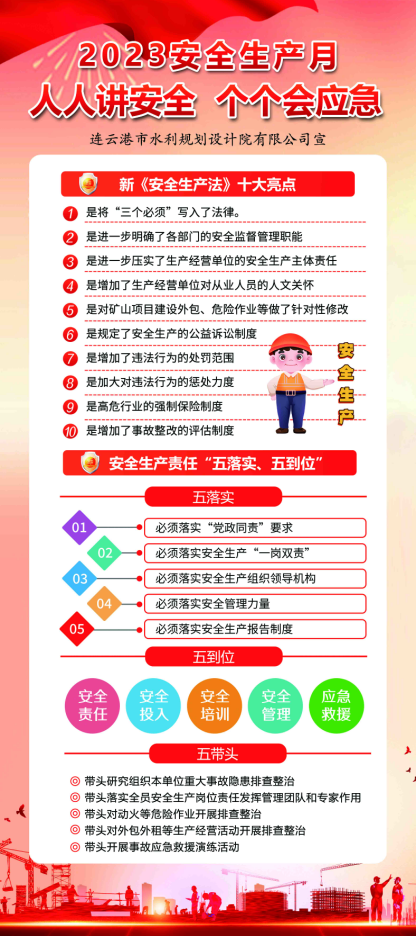 2023安全生产月

人人讲安全 个个会应急

连云港市水利规划设计院有限公司宣

新《安全生产法》十大亮点

1 是将“三个必须”写入了法律。

2 是进一步明确了各部门的安全监督管理职能

3 是进一步压实了生产经营单位的安全生产主体责任

4 是增加了生产经营单位对从业人员的人文关怀

5 是对矿山项目建设外包、危险作业等做了针对性修改

6 是规定了安全生产的公益诉讼制度

7 是增加了违法行为的处罚范围

8 是加大对违法行为的惩处力度

9 是高危行业的强制保险制度

10 是增加了事故整改的评估制度

安全生产

安全生产责任“五落实、五到位”

五落实

01 必须落实“党政同责”要求

02 必须落实安全生产“一岗双责”

03 必须落实安全生产组织领导机构

04 必须落实安全管理力量

05 必须落实安全生产报告制度

五到位

安全责任

安全投入

安全培训

安全管理

应急救援

五带头

◎ 带头研究组织本单位重大事故隐患排查整治

◎ 带头落实全员安全生产岗位责任发挥管理团队和专家作用

◎ 带头对动火等危险作业开展排查整治

◎ 带头对外包外租等生产经营活动开展排查整治

◎ 带头开展事故应急救援演练活动